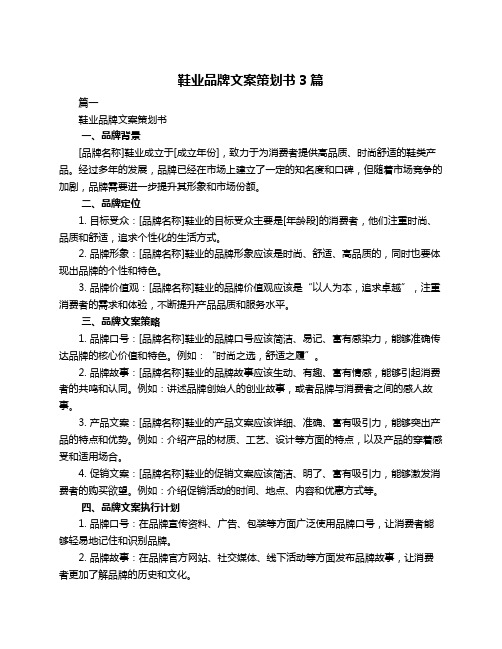 鞋业品牌文案策划书 3 篇

篇一

鞋业品牌文案策划书

一、品牌背景

[品牌名称]鞋业成立于[成立年份]，致力于为消费者提供高品质、时尚舒适的鞋类产品。经过多年的发展，品牌已经在市场上建立了一定的知名度和口碑，但随着市场竞争的加剧，品牌需要进一步提升其形象和市场份额。

二、品牌定位

1. 目标受众：[品牌名称]鞋业的目标受众主要是[年龄段]的消费者，他们注重时尚、品质和舒适，追求个性化的生活方式。

2. 品牌形象：[品牌名称]鞋业的品牌形象应该是时尚、舒适、高品质的，同时也要体现出品牌的个性和特色。

3. 品牌价值观：[品牌名称]鞋业的品牌价值观应该是“以人为本，追求卓越”，注重消费者的需求和体验，不断提升产品品质和服务水平。

三、品牌文案策略

1. 品牌口号：[品牌名称]鞋业的品牌口号应该简洁、易记、富有感染力，能够准确传达品牌的核心价值和特色。例如：“时尚之选，舒适之履”。

2. 品牌故事：[品牌名称]鞋业的品牌故事应该生动、有趣、富有情感，能够引起消费者的共鸣和认同。例如：讲述品牌创始人的创业故事，或者品牌与消费者之间的感人故事。

3. 产品文案：[品牌名称]鞋业的产品文案应该详细、准确、富有吸引力，能够突出产品的特点和优势。例如：介绍产品的材质、工艺、设计等方面的特点，以及产品的穿着感受和适用场合。

4. 促销文案：[品牌名称]鞋业的促销文案应该简洁、明了、富有吸引力，能够激发消费者的购买欲望。例如：介绍促销活动的时间、地点、内容和优惠方式等。

四、品牌文案执行计划

1. 品牌口号：在品牌宣传资料、广告、包装等方面广泛使用品牌口号，让消费者能够轻易地记住和识别品牌。

2. 品牌故事：在品牌官方网站、社交媒体、线下活动等方面发布品牌故事，让消费者更加了解品牌的历史和文化。